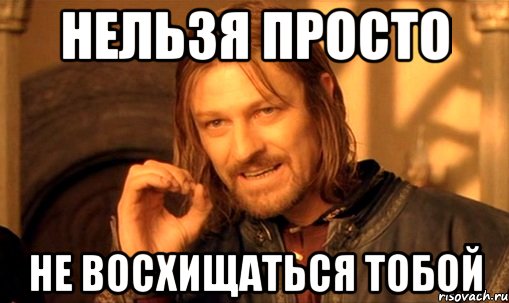 НЕЛЬЗЯ ПРОСТО

НЕ ВОСХИЩАТЬСЯ ТОБОЙ

risovach.ru